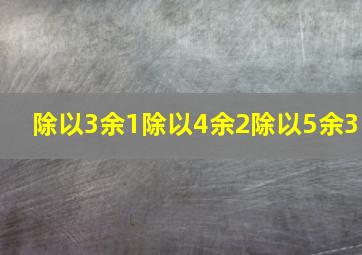 除以3余1除以4余2除以5余3